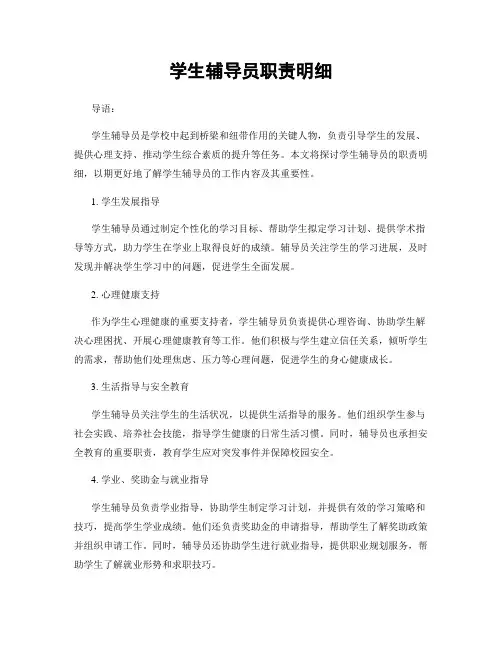 学生辅导员职责明细

导语：

学生辅导员是学校中起到桥梁和纽带作用的关键人物，负责引导学生的发展、提供心理支持、推动学生综合素质的提升等任务。本文将探讨学生辅导员的职责明细，以期更好地了解学生辅导员的工作内容及其重要性。

1. 学生发展指导

学生辅导员通过制定个性化的学习目标、帮助学生拟定学习计划、提供学术指导等方式，助力学生在学业上取得良好的成绩。辅导员关注学生的学习进展，及时发现并解决学生学习中的问题，促进学生全面发展。

2. 心理健康支持

作为学生心理健康的重要支持者，学生辅导员负责提供心理咨询、协助学生解决心理困扰、开展心理健康教育等工作。他们积极与学生建立信任关系，倾听学生的需求，帮助他们处理焦虑、压力等心理问题，促进学生的身心健康成长。

3. 生活指导与安全教育

学生辅导员关注学生的生活状况，以提供生活指导的服务。他们组织学生参与社会实践、培养社会技能，指导学生健康的日常生活习惯。同时，辅导员也承担安全教育的重要职责，教育学生应对突发事件并保障校园安全。

4. 学业、奖助金与就业指导

学生辅导员负责学业指导，协助学生制定学习计划，并提供有效的学习策略和技巧，提高学生学业成绩。他们还负责奖助金的申请指导，帮助学生了解奖助政策并组织申请工作。同时，辅导员还协助学生进行就业指导，提供职业规划服务，帮助学生了解就业形势和求职技巧。